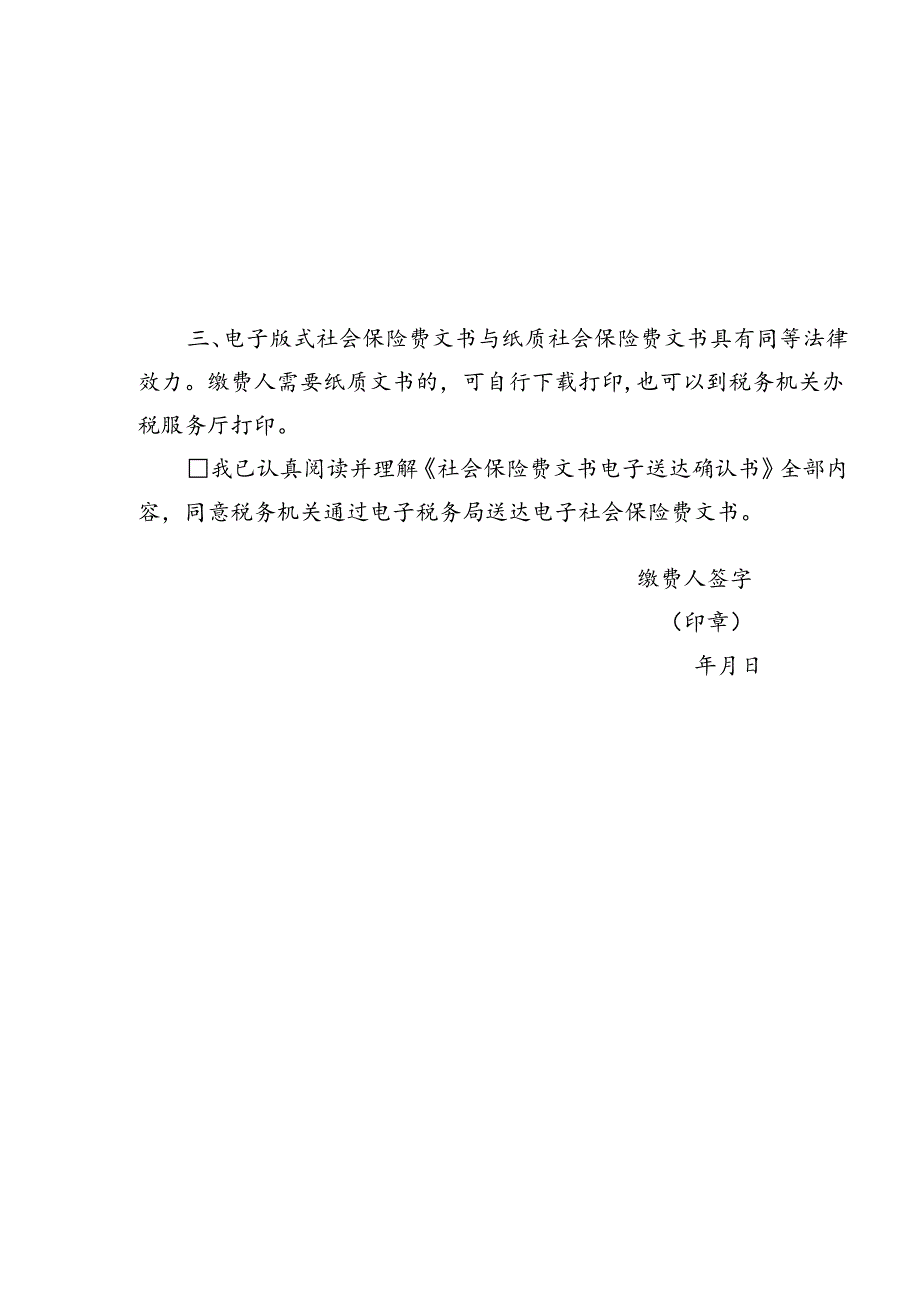 三、电子版式社会保险费文书与纸质社会保险费文书具有同等法律效力。缴费人需要纸质文书的，可自行下载打印，也可以到税务机关办税服务厅打印。

□我已认真阅读并理解《社会保险费文书电子送达确认书》全部内容，同意税务机关通过电子税务局送达电子社会保险费文书。

缴费人签字

（印章）

年月日